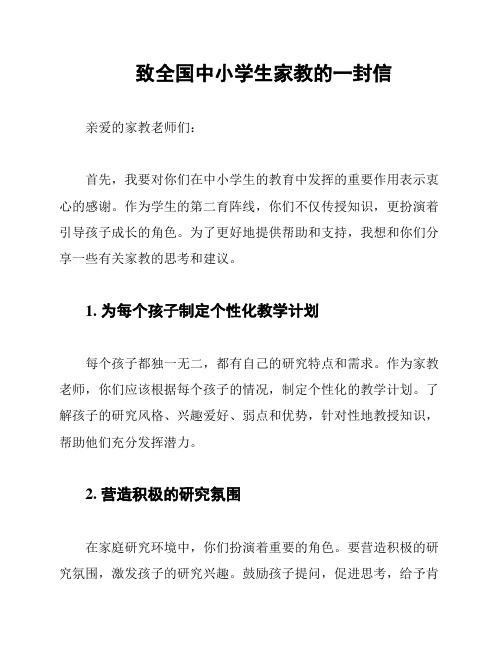 致全国中小学生家教的一封信

亲爱的家教老师们：

首先，我要对你们在中小学生的教育中发挥的重要作用表示衷心的感谢。作为学生的第二育阵线，你们不仅传授知识，更扮演着引导孩子成长的角色。为了更好地提供帮助和支持，我想和你们分享一些有关家教的思考和建议。

1. 为每个孩子制定个性化教学计划

每个孩子都独一无二，都有自己的研究特点和需求。作为家教老师，你们应该根据每个孩子的情况，制定个性化的教学计划。了解孩子的研究风格、兴趣爱好、弱点和优势，针对性地教授知识，帮助他们充分发挥潜力。

2. 营造积极的研究氛围

在家庭研究环境中，你们扮演着重要的角色。要营造积极的研究氛围，激发孩子的研究兴趣。鼓励孩子提问，促进思考，给予肯